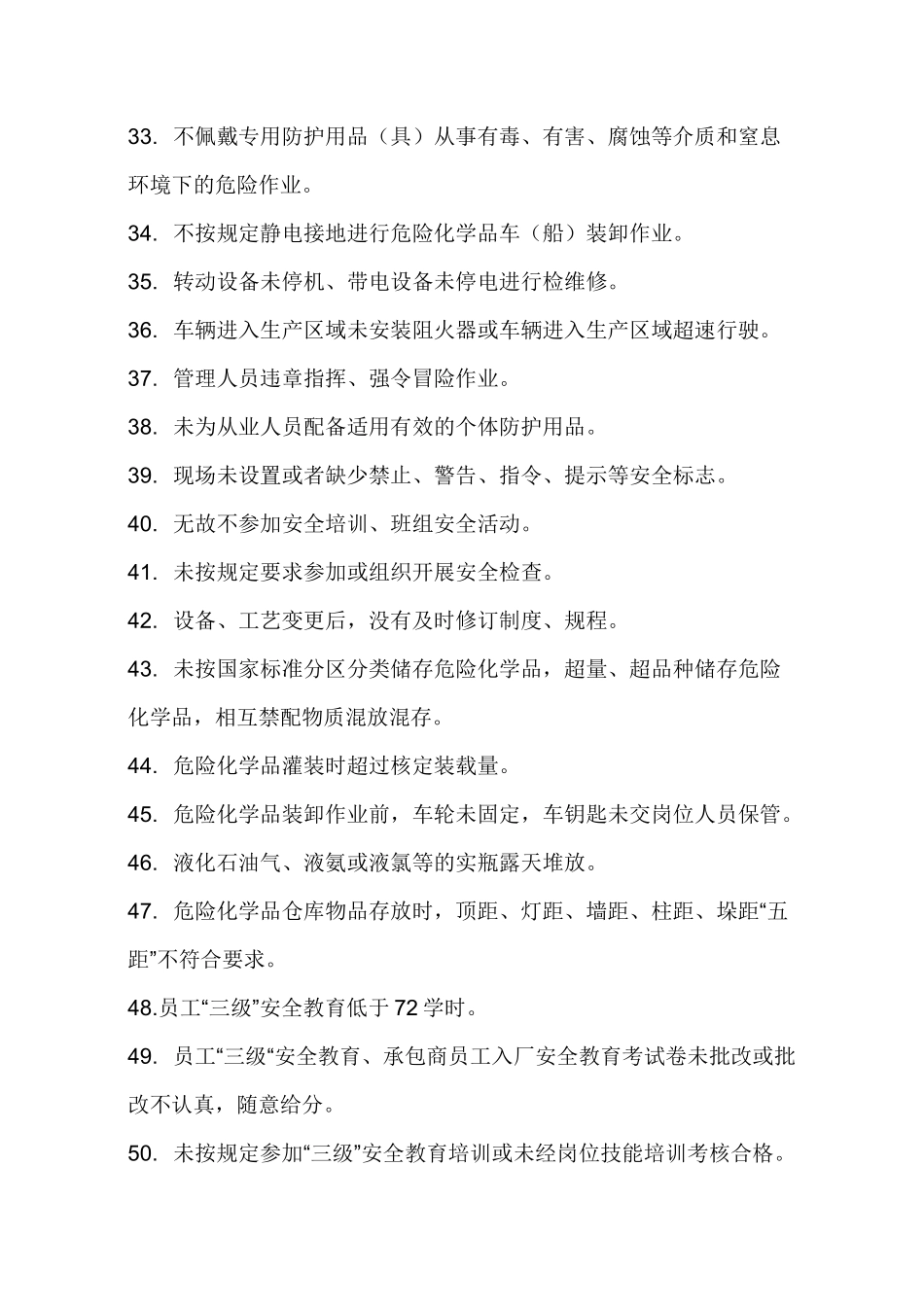 33. 不佩戴专用防护用品（具）从事有毒、有害、腐蚀等介质和窒息环境下的危险作业。

34. 不按规定静电接地进行危险化学品车（船）装卸作业。

35. 转动设备未停机、带电设备未停电进行检维修。

36. 车辆进入生产区域未安装阻火器或车辆进入生产区域超速行驶。

37. 管理人员违章指挥、强令冒险作业。

38. 未为从业人员配备适用有效的个体防护用品。

39. 现场未设置或者缺少禁止、警告、指令、提示等安全标志。

40. 无故不参加安全培训、班组安全活动。

41. 未按规定要求参加或组织开展安全检查。

42. 设备、工艺变更后，没有及时修订制度、规程。

43. 未按国家标准分区分类储存危险化学品，超量、超品种储存危险化学品，相互禁配物质混放混存。

44. 危险化学品灌装时超过核定装载量。

45. 危险化学品装卸作业前，车轮未固定，车钥匙未交岗位人员保管。

46. 液化石油气、液氨或液氯等的实瓶露天堆放。

47. 危险化学品仓库物品存放时，顶距、灯距、墙距、柱距、垛距“五距”不符合要求。

48.员工“三级”安全教育低于 72 学时。

49. 员工“三级“安全教育、承包商员工入厂安全教育考试卷未批改或批改不认真，随意给分。

50. 未按规定参加“三级”安全教育培训或未经岗位技能培训考核合格。